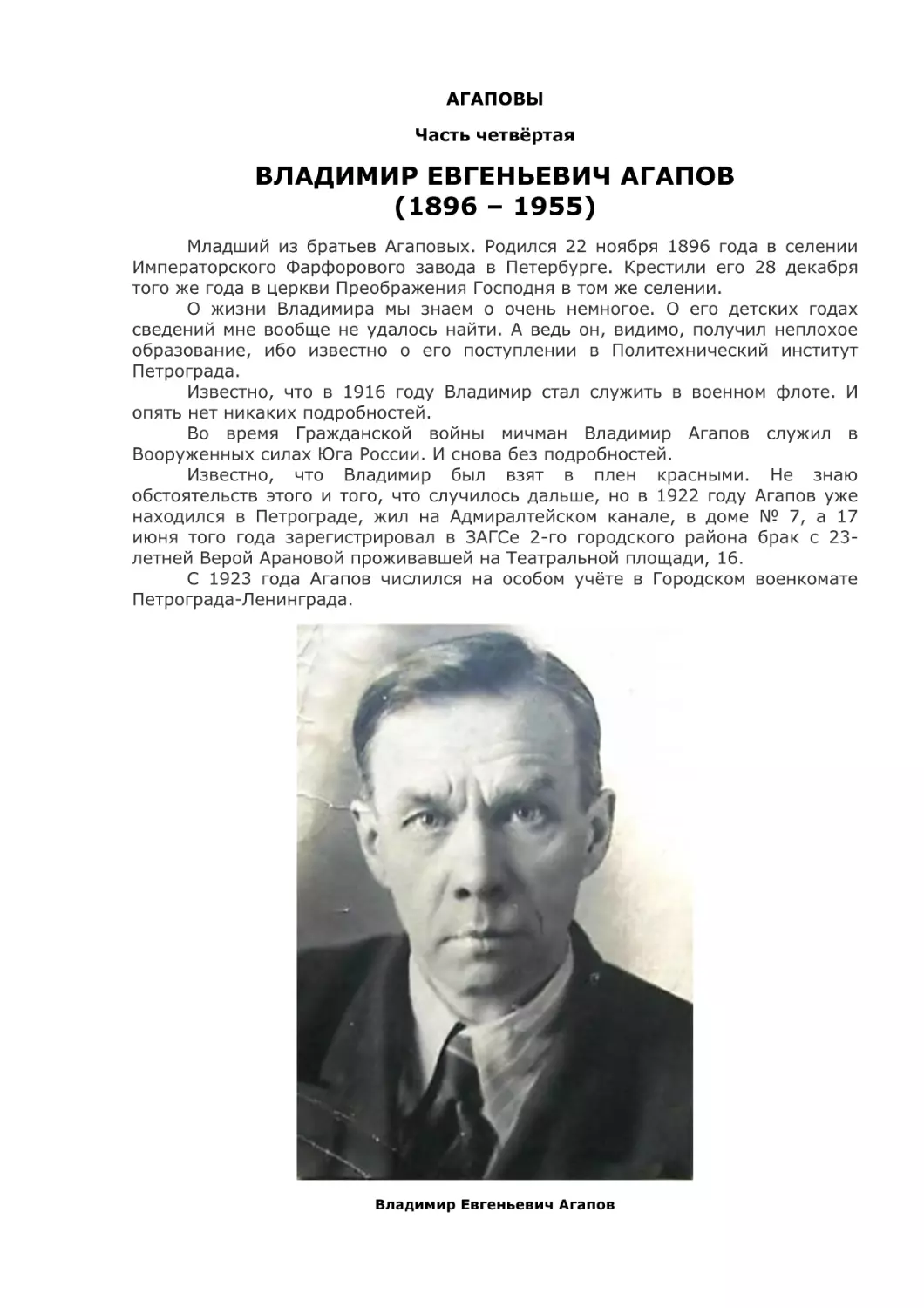 АГАПОВЫ

Часть четвёртая

ВЛАДИМИР ЕВГЕНЬЕВИЧ АГАПОВ
(1896 – 1955)

Младший из братьев Агаповых. Родился 22 ноября 1896 года в селении Императорского Фарфорового завода в Петербурге. Крестили его 28 декабря того же года в церкви Преображения Господня в том же селении.

О жизни Владимира мы знаем о очень немногое. О его детских годах сведений мне вообще не удалось найти. А ведь он, видимо, получил неплохое образование, ибо известно о его поступлении в Политехнический институт Петрограда.

Известно, что в 1916 году Владимир стал служить в военном флоте. И опять нет никаких подробностей.

Во время Гражданской войны мичман Владимир Агапов служил в Вооруженных силах Юга России. И снова без подробностей.

Известно, что Владимир был взят в плен красными. Не знаю обстоятельств этого и того, что случилось дальше, но в 1922 году Агапов уже находился в Петрограде, жил на Адмиралтейском канале, в доме № 7, а 17 июня того года зарегистрировал в ЗАГСе 2-го городского района брак с 23-летней Верой Арановой проживавшей на Театральной площади, 16.

С 1923 года Агапов числился на особом учёте в Городском военкомате Петрограда-Ленинграда.

Владимир Евгеньевич Агапов